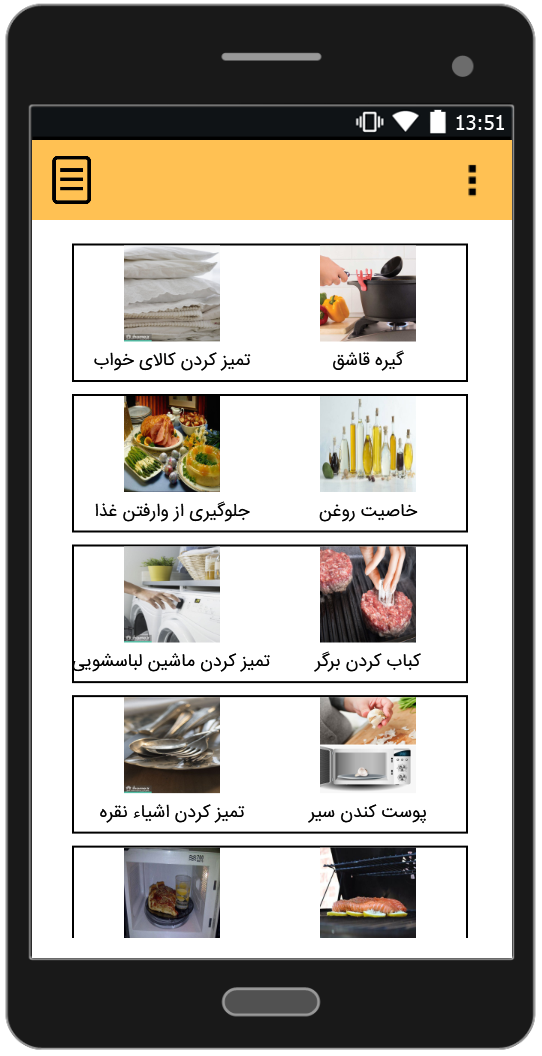 13:51

گیره قاشق
تمیز کردن کالای خواب

خاصیت روغن
جلوگیری از وارفتن غذا

کباب کردن برگر
تمیز کردن ماشین لباسشویی

پوست کندن سیر
تمیز کردن اشیاء نقره